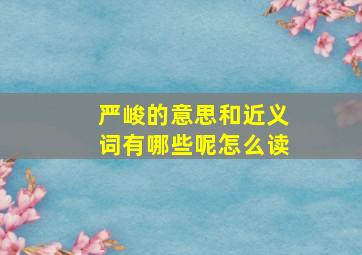 严峻的意思和近义词有哪些呢怎么读